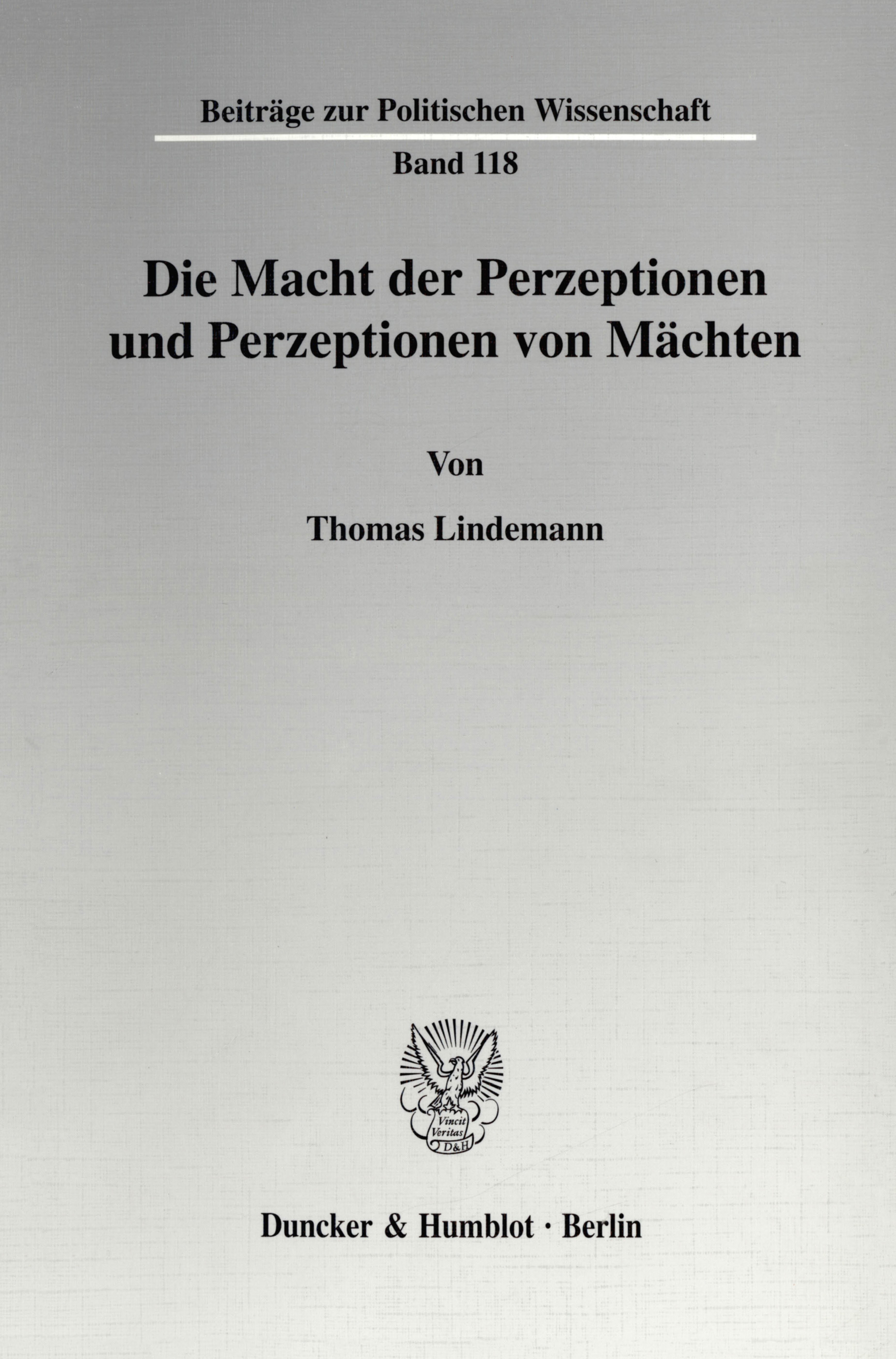 Beiträge zur Politischen Wissenschaft

Band 118

Die Macht der Perzeptionen und Perzeptionen von Mächten

Von

Thomas Lindemann

Vincit Veritas D&H

Duncker & Humblot · Berlin